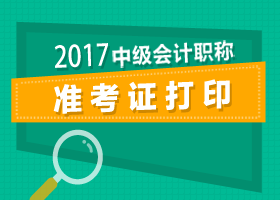 2017中级会计职称

准考证打印